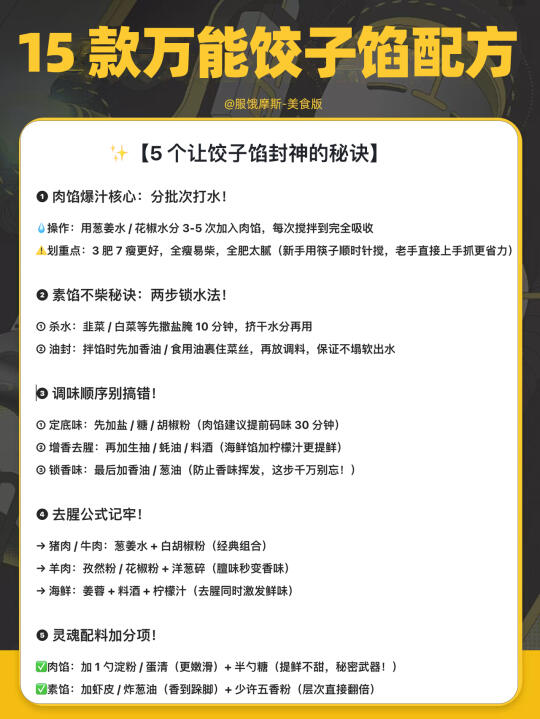 15 款万能饺子馅配方

@服饿摩斯-美食版

✨【5 个让饺子馅封神的秘诀】

❶ 肉馅爆汁核心：分批次打水！

💧操作：用葱姜水 / 花椒水分 3-5 次加入肉馅，每次搅拌到完全吸收

⚠️划重点：3 肥 7 瘦更好，全瘦易柴，全肥太腻（新手用筷子顺时针搅，老手直接上手抓更省力）

❷ 素馅不柴秘诀：两步锁水法！

① 杀水：韭菜 / 白菜等先撒盐腌 10 分钟，挤干水分再用

② 油封：拌馅时先加香油 / 食用油裹住菜丝，再放调料，保证不塌软出水

❸ 调味顺序别搞错！

① 定底味：先加盐 / 糖 / 胡椒粉（肉馅建议提前码味 30 分钟）

② 增香去腥：再加生抽 / 蚝油 / 料酒（海鲜馅加柠檬汁更提鲜）

③ 锁香味：最后加香油 / 葱油（防止香味挥发，这步千万别忘！）

❹ 去腥公式记牢！

→ 猪肉 / 牛肉：葱姜水 + 白胡椒粉（经典组合）

→ 羊肉：孜然粉 / 花椒粉 + 洋葱碎（膻味秒变香味）

→ 海鲜：姜蓉 + 料酒 + 柠檬汁（去腥同时激发鲜味）

❺ 灵魂配料加分项！

✅肉馅：加 1 勺淀粉 / 蛋清（更嫩滑）+ 半勺糖（提鲜不甜，秘密武器！）

✅素馅：加虾皮 / 炸葱油（香到跺脚）+ 少许五香粉（层次直接翻倍）